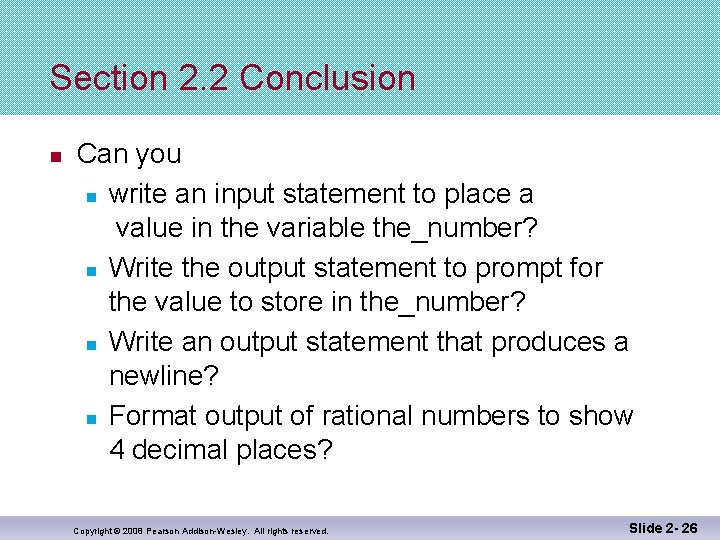 Section 2.2 Conclusion

Can you

write an input statement to place a value in the variable the_number?

Write the output statement to prompt for the value to store in the_number?

Write an output statement that produces a newline?

Format output of rational numbers to show 4 decimal places?

Copyright © 2008 Pearson Addison-Wesley. All rights reserved.

Slide 2- 26